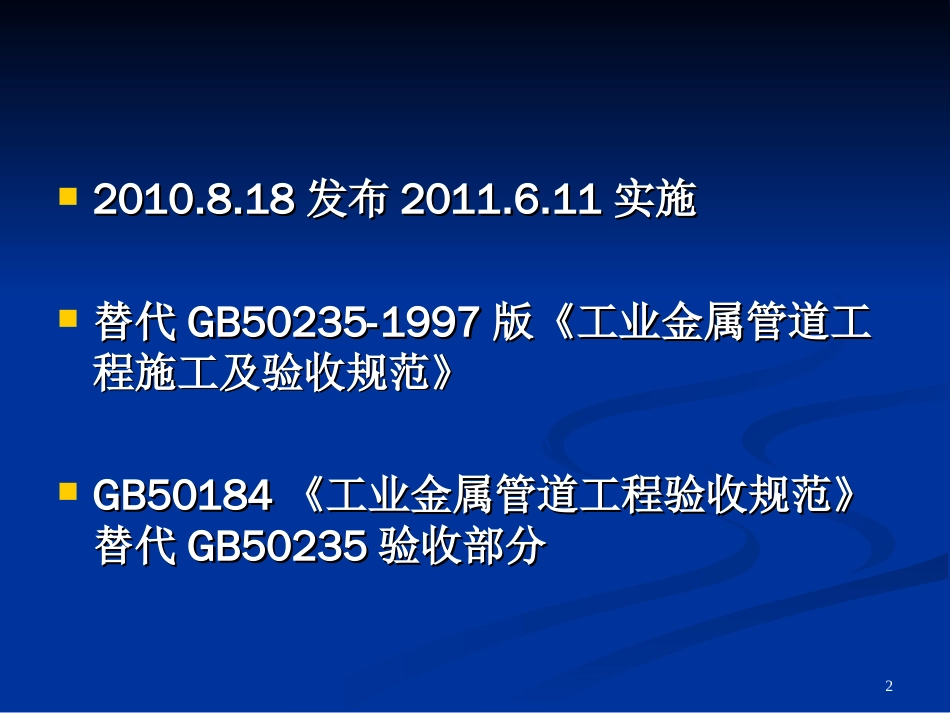 2010.8.18 发布 2011.6.11 实施

替代 GB50235-1997 版《工业金属管道工程施工及验收规范》

GB50184 《工业金属管道工程验收规范》替代 GB50235 验收部分

2